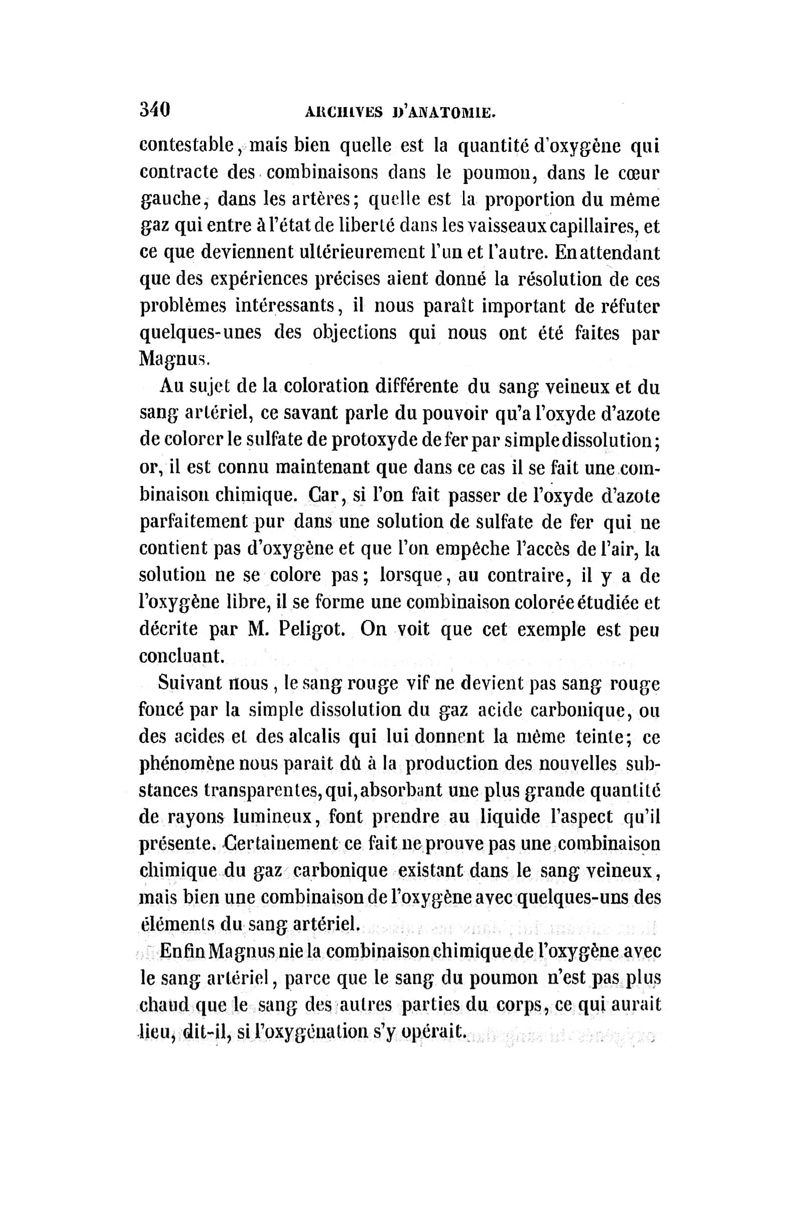 340 ARCHIVES D'ANATOMIE.

contestable, mais bien quelle est la quantité d'oxygène qui contracte des combinaisons dans le poumon, dans le cœur gauche, dans les artères; quelle est la proportion du même gaz qui entre à l'état de liberté dans les vaisseaux capillaires, et ce que deviennent ultérieurement l'un et l'autre. En attendant que des expériences précises aient donné la résolution de ces problèmes intéressants, il nous paraît important de réfuter quelques-unes des objections qui nous ont été faites par Magnus.

Au sujet de la coloration différente du sang veineux et du sang artériel, ce savant parle du pouvoir qu'a l'oxyde d'azote de colorer le sulfate de protoxyde de fer par simple dissolution; or, il est connu maintenant que dans ce cas il se fait une combinaison chimique. Car, si l'on fait passer de l'oxyde d'azote parfaitement pur dans une solution de sulfate de fer qui ne contient pas d'oxygène et que l'on empêche l'accès de l'air, la solution ne se colore pas; lorsque, au contraire, il y a de l'oxygène libre, il se forme une combinaison colorée étudiée et décrite par M. Peligot. On voit que cet exemple est peu concluant.

Suivant nous, le sang rouge vif ne devient pas sang rouge foncé par la simple dissolution du gaz acide carbonique, ou des acides et des alcalis qui lui donnent la même teinte; ce phénomène nous parait dû à la production des nouvelles substances transparentes, qui, absorbant une plus grande quantité de rayons lumineux, font prendre au liquide l'aspect qu'il présente. Certainement ce fait ne prouve pas une combinaison chimique du gaz carbonique existant dans le sang veineux, mais bien une combinaison de l'oxygène avec quelques-uns des éléments du sang artériel.

Enfin Magnus nie la combinaison chimique de l'oxygène avec le sang artériel, parce que le sang du poumon n'est pas plus chaud que le sang des autres parties du corps, ce qui aurait lieu, dit-il, si l'oxygénation s'y opérait.